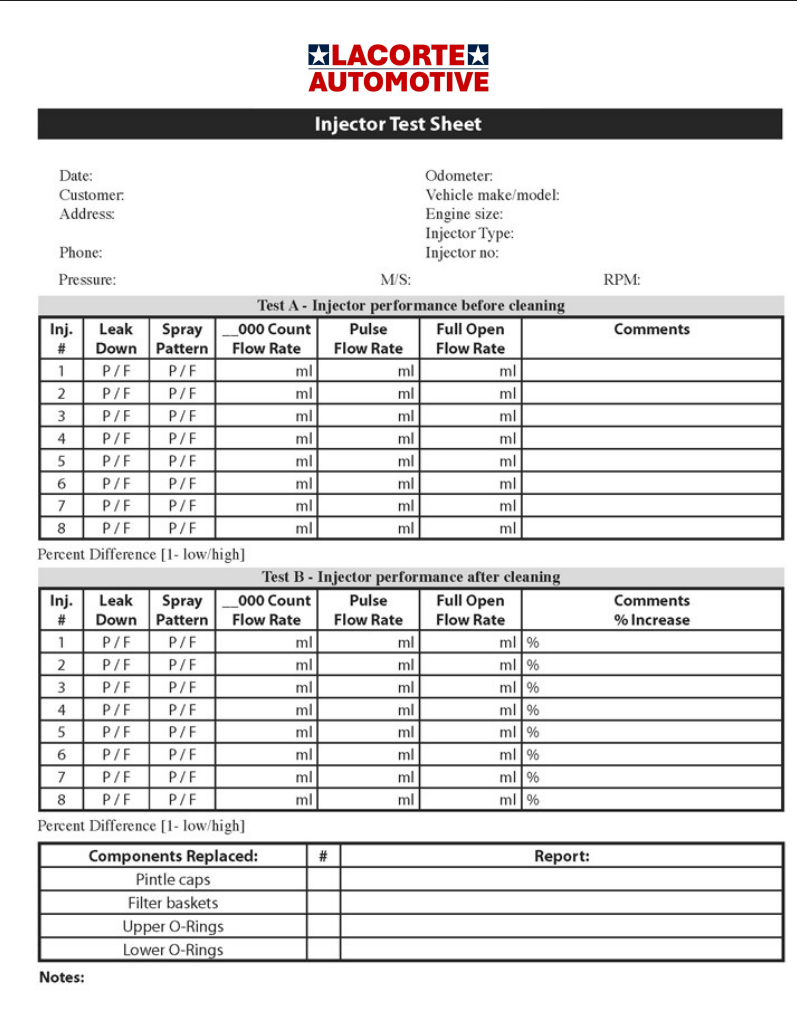 LACORTE
AUTOMOTIVE

Injector Test Sheet

Date:
Customer:
Address:

Phone:

Odometer:
Vehicle make/model:
Engine size:
Injector Type:
Injector no:

Pressure: M/S: RPM:

Test A - Injector performance before cleaning

| Inj. # | Leak Down | Spray Pattern | __000 Count Flow Rate | Pulse Flow Rate | Full Open Flow Rate | Comments |
|---|---|---|---|---|---|---|
| 1 | P / F | P / F | ml | ml | ml | |
| 2 | P / F | P / F | ml | ml | ml | |
| 3 | P / F | P / F | ml | ml | ml | |
| 4 | P / F | P / F | ml | ml | ml | |
| 5 | P / F | P / F | ml | ml | ml | |
| 6 | P / F | P / F | ml | ml | ml | |
| 7 | P / F | P / F | ml | ml | ml | |
| 8 | P / F | P / F | ml | ml | ml | |

Percent Difference [1- low/high]

Test B - Injector performance after cleaning

| Inj. # | Leak Down | Spray Pattern | __000 Count Flow Rate | Pulse Flow Rate | Full Open Flow Rate | Comments % Increase |
|---|---|---|---|---|---|---|
| 1 | P / F | P / F | ml | ml | ml | % |
| 2 | P / F | P / F | ml | ml | ml | % |
| 3 | P / F | P / F | ml | ml | ml | % |
| 4 | P / F | P / F | ml | ml | ml | % |
| 5 | P / F | P / F | ml | ml | ml | % |
| 6 | P / F | P / F | ml | ml | ml | % |
| 7 | P / F | P / F | ml | ml | ml | % |
| 8 | P / F | P / F | ml | ml | ml | % |

Percent Difference [1- low/high]

| Components Replaced: | # | Report: |
|---|---|---|
| Pintle caps | | |
| Filter baskets | | |
| Upper O-Rings | | |
| Lower O-Rings | | |

Notes: